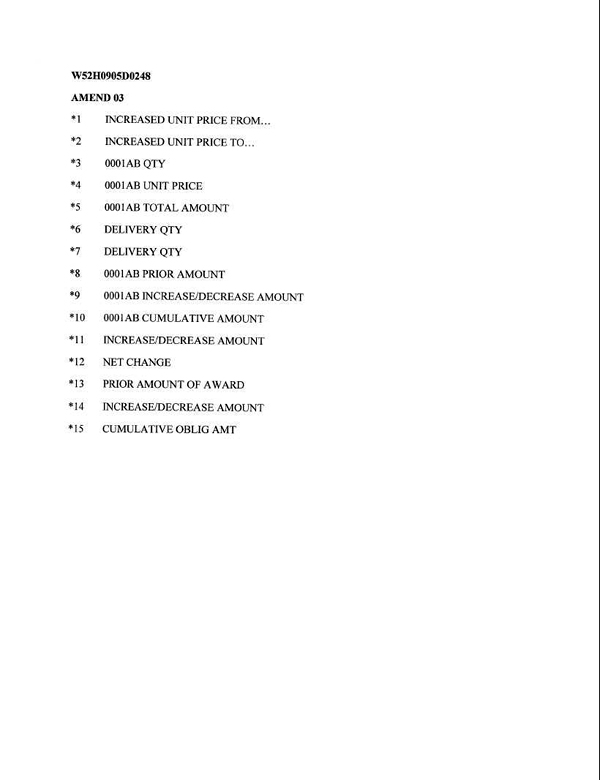 W52H0905D0248

AMEND 03

*1 INCREASED UNIT PRICE FROM...

*2 INCREASED UNIT PRICE TO...

*3 0001AB QTY

*4 0001AB UNIT PRICE

*5 0001AB TOTAL AMOUNT

*6 DELIVERY QTY

*7 DELIVERY QTY

*8 0001AB PRIOR AMOUNT

*9 0001AB INCREASE/DECREASE AMOUNT

*10 0001AB CUMULATIVE AMOUNT

*11 INCREASE/DECREASE AMOUNT

*12 NET CHANGE

*13 PRIOR AMOUNT OF AWARD

*14 INCREASE/DECREASE AMOUNT

*15 CUMULATIVE OBLIG AMT